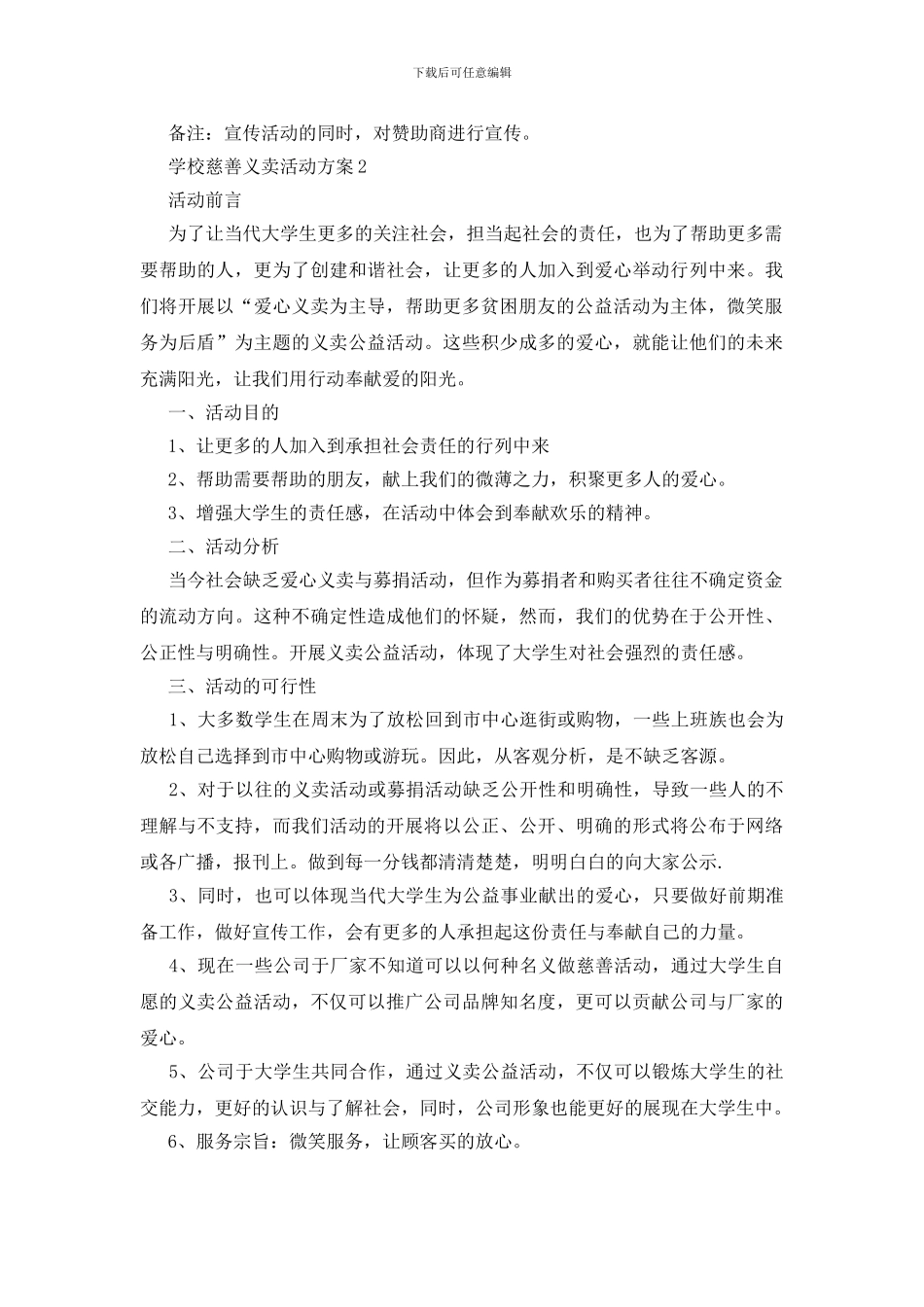 下载后可任意编辑

备注：宣传活动的同时，对赞助商进行宣传。

学校慈善义卖活动方案2

活动前言

为了让当代大学生更多的关注社会，担当起社会的责任，也为了帮助更多需要帮助的人，更为了创建和谐社会，让更多的人加入到爱心举动行列中来。我们将开展以“爱心义卖为主导，帮助更多贫困朋友的公益活动为主体，微笑服务为后盾”为主题的义卖公益活动。这些积少成多的爱心，就能让他们的未来充满阳光，让我们用行动奉献爱的阳光。

一、活动目的

1、让更多的人加入到承担社会责任的行列中来

2、帮助需要帮助的朋友，献上我们的微薄之力，积聚更多人的爱心。

3、增强大学生的责任感，在活动中体会到奉献欢乐的精神。

二、活动分析

当今社会缺乏爱心义卖与募捐活动，但作为募捐者和购买者往往不确定资金的流动方向。这种不确定性造成他们的怀疑，然而，我们的优势在于公开性、公正性与明确性。开展义卖公益活动，体现了大学生对社会强烈的责任感。

三、活动的可行性

1、大多数学生在周末为了放松回到市中心逛街或购物，一些上班族也会为放松自己选择到市中心购物或游玩。因此，从客观分析，是不缺乏客源。

2、对于以往的义卖活动或募捐活动缺乏公开性和明确性，导致一些人的不理解与不支持，而我们活动的开展将以公正、公开、明确的形式将公布于网络或各广播，报刊上。做到每一分钱都清清楚楚，明明白白的向大家公示.

3、同时，也可以体现当代大学生为公益事业献出的爱心，只要做好前期准备工作，做好宣传工作，会有更多的人承担起这份责任与奉献自己的力量。

4、现在一些公司于厂家不知道可以以何种名义做慈善活动，通过大学生自愿的义卖公益活动，不仅可以推广公司品牌知名度，更可以贡献公司与厂家的爱心。

5、公司于大学生共同合作，通过义卖公益活动，不仅可以锻炼大学生的社交能力，更好的认识与了解社会，同时，公司形象也能更好的展现在大学生中。

6、服务宗旨：微笑服务，让顾客买的放心。